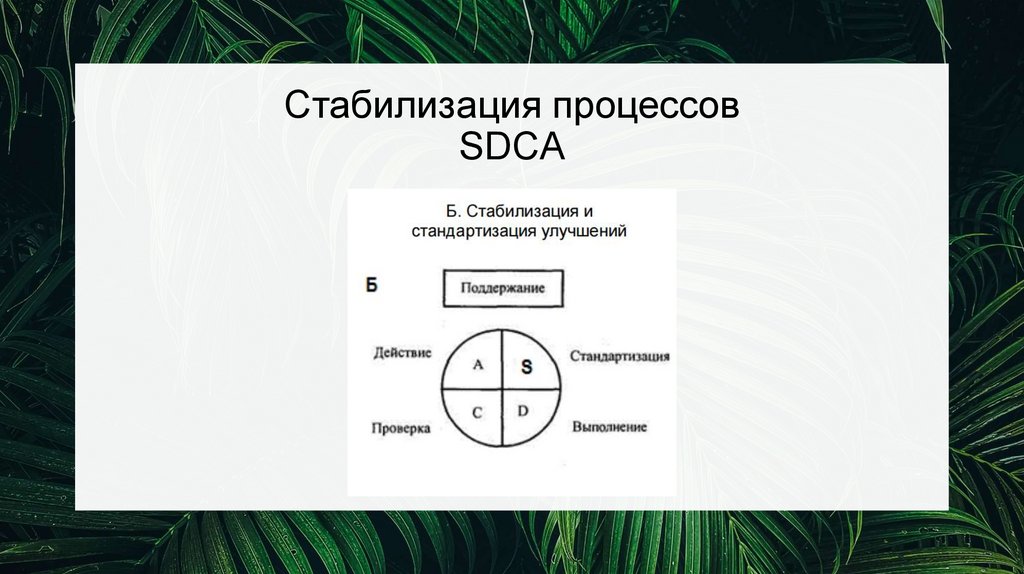 Стабилизация процессов
SDCA

Б. Стабилизация и стандартизация улучшений

Б

Поддержание

Действие

A

S

Стандартизация

Проверка

C

D

Выполнение